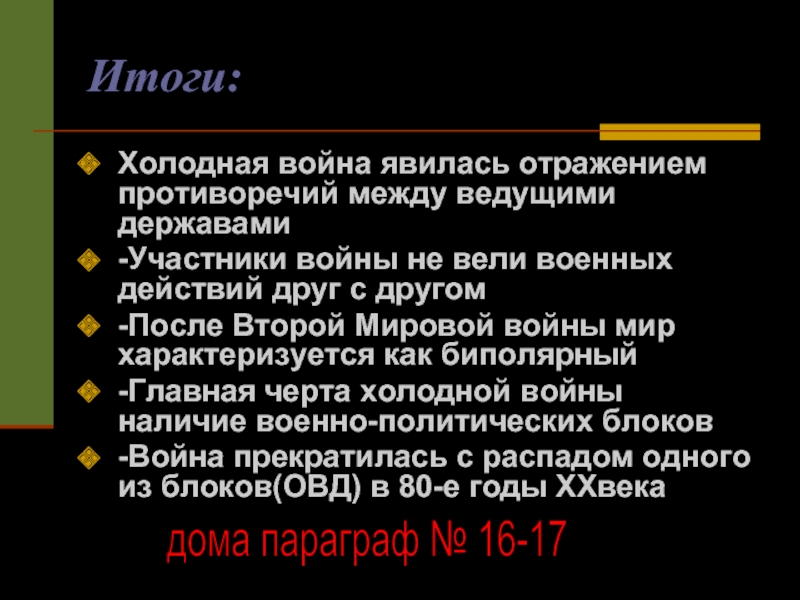 Итоги:

Холодная война явилась отражением противоречий между ведущими державами

-Участники войны не вели военных действий друг с другом

-После Второй Мировой войны мир характеризуется как биполярный

-Главная черта холодной войны наличие военно-политических блоков

-Война прекратилась с распадом одного из блоков(ОВД) в 80-е годы XXвека

дома параграф № 16-17